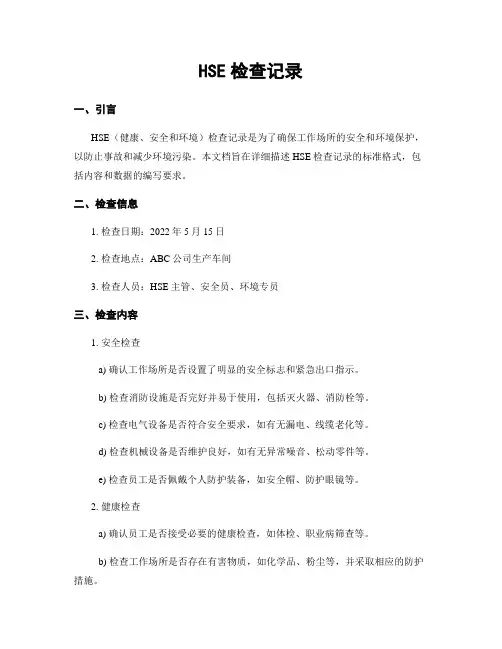 HSE 检查记录

一、引言

HSE（健康、安全和环境）检查记录是为了确保工作场所的安全和环境保护，以防止事故和减少环境污染。本文档旨在详细描述 HSE 检查记录的标准格式，包括内容和数据的编写要求。

二、检查信息

1. 检查日期：2022 年 5 月 15 日

2. 检查地点：ABC 公司生产车间

3. 检查人员：HSE 主管、安全员、环境专员

三、检查内容

1. 安全检查

a) 确认工作场所是否设置了明显的安全标志和紧急出口指示。

b) 检查消防设施是否完好并易于使用，包括灭火器、消防栓等。

c) 检查电气设备是否符合安全要求，如有无漏电、线缆老化等。

d) 检查机械设备是否维护良好，如有无异常噪音、松动零件等。

e) 检查员工是否佩戴个人防护装备，如安全帽、防护眼镜等。

2. 健康检查

a) 确认员工是否接受必要的健康检查，如体检、职业病筛查等。

b) 检查工作场所是否存在有害物质，如化学品、粉尘等，并采取相应的防护措施。